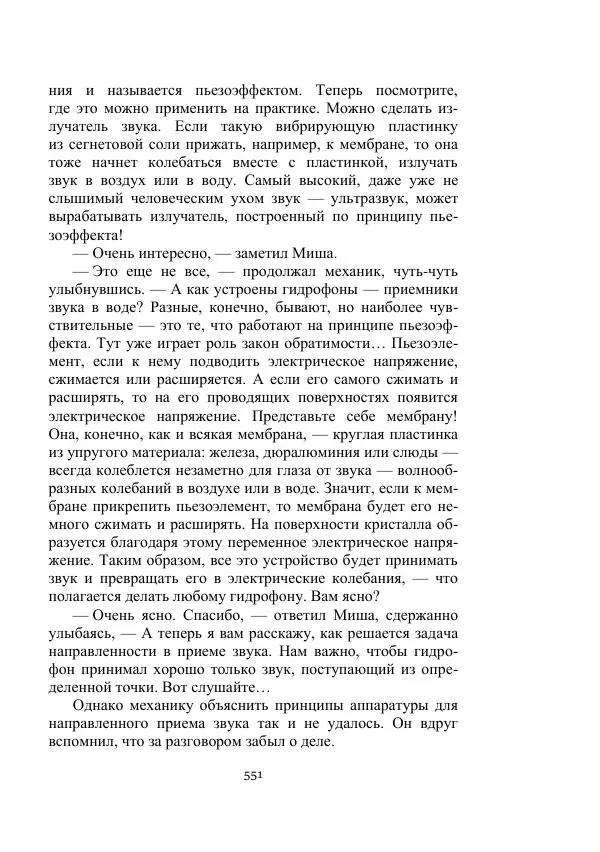 ния и называется пьезоэффектом. Теперь посмотрите, где это можно применить на практике. Можно сделать излучатель звука. Если такую вибрирующую пластинку из сегнетовой соли прижать, например, к мембране, то она тоже начнет колебаться вместе с пластинкой, излучать звук в воздух или в воду. Самый высокий, даже уже не слышимый человеческим ухом звук — ультразвук, может вырабатывать излучатель, построенный по принципу пьезоэффекта!

— Очень интересно, — заметил Миша.

— Это еще не все, — продолжал механик, чуть-чуть улыбнувшись. — А как устроены гидрофоны — приемники звука в воде? Разные, конечно, бывают, но наиболее чувствительные — это те, что работают на принципе пьезоэффекта. Тут уже играет роль закон обратимости… Пьезоэлемент, если к нему подводить электрическое напряжение, сжимается или расширяется. А если его самого сжимать и расширять, то на его проводящих поверхностях появится электрическое напряжение. Представьте себе мембрану! Она, конечно, как и всякая мембрана, — круглая пластинка из упругого материала: железа, дюралюминия или слюды — всегда колеблется незаметно для глаза от звука — волнообразных колебаний в воздухе или в воде. Значит, если к мембране прикрепить пьезоэлемент, то мембрана будет его немного сжимать и расширять. На поверхности кристалла образуется благодаря этому переменное электрическое напряжение. Таким образом, все это устройство будет принимать звук и превращать его в электрические колебания, — что полагается делать любому гидрофону. Вам ясно?

— Очень ясно. Спасибо, — ответил Миша, сдержанно улыбаясь, — А теперь я вам расскажу, как решается задача направленности в приеме звука. Нам важно, чтобы гидрофон принимал хорошо только звук, поступающий из определенной точки. Вот слушайте…

Однако механику объяснить принципы аппаратуры для направленного приема звука так и не удалось. Он вдруг вспомнил, что за разговором забыл о деле.

551